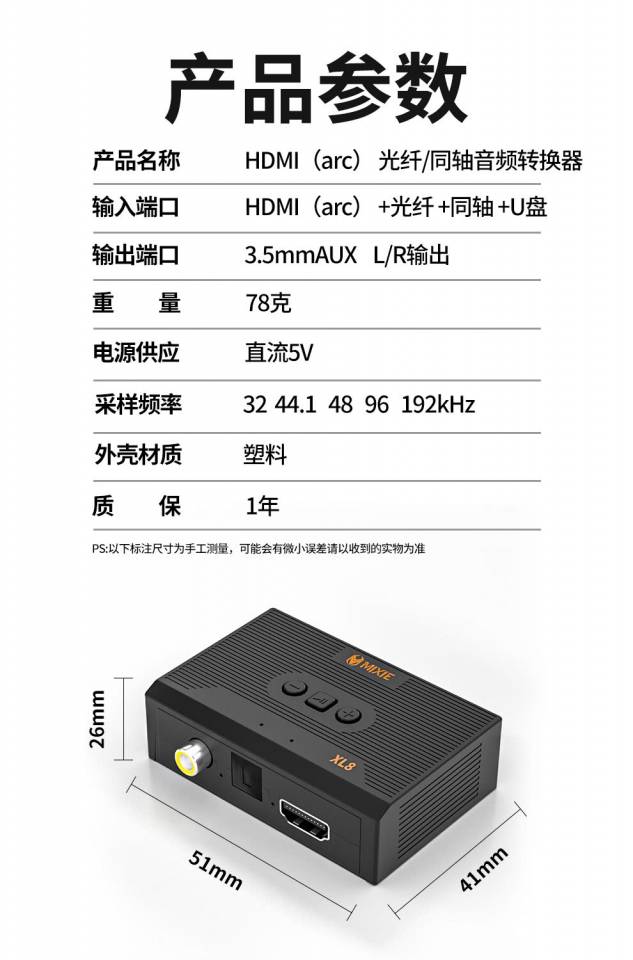 产品参数

产品名称 HDMI（arc）光纤/同轴音频转换器

输入端口 HDMI（arc）+光纤+同轴+U盘

输出端口 3.5mmAUX L/R输出

重 量 78克

电源供应 直流5V

采样频率 32 44.1 48 96 192kHz

外壳材质 塑料

质 保 1年

PS:以下标注尺寸为手工测量，可能会有微小误差请以收到的实物为准

MIXIE

XL8

26mm

51mm

41mm